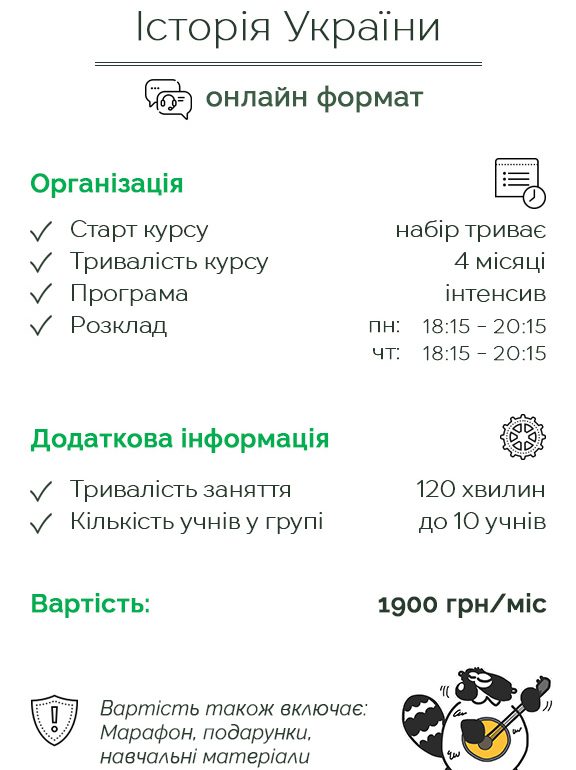 Історія України

онлайн формат

Організація

✓ Старт курсу набір триває
✓ Тривалість курсу 4 місяці
✓ Програма інтенсив
✓ Розклад пн: 18:15 - 20:15
чт: 18:15 - 20:15

Додаткова інформація

✓ Тривалість заняття 120 хвилин
✓ Кількість учнів у групі до 10 учнів

Вартість: 1900 грн/міс

Вартість також включає: Марафон, подарунки, навчальні матеріали